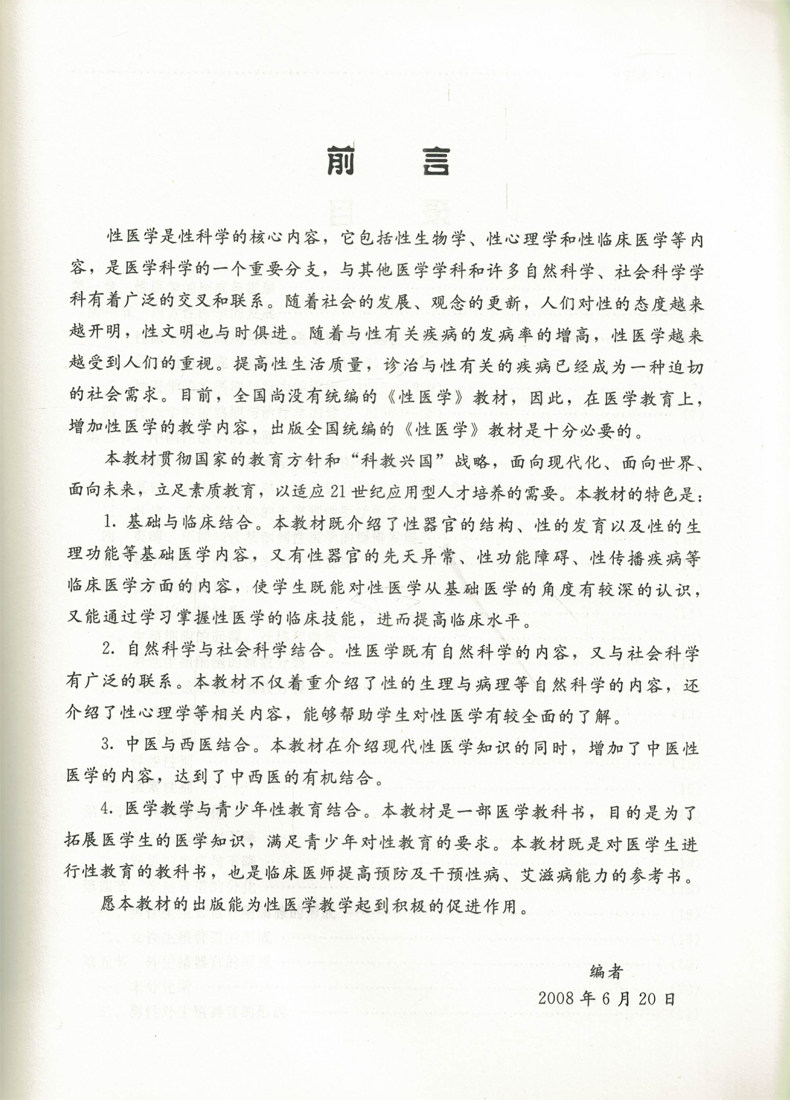 前言

性医学是性科学的核心内容，它包括性生物学、性心理学和性临床医学等内容，是医学科学的一个重要分支，与其他医学学科和许多自然科学、社会科学学科有着广泛的交叉和联系。随着社会的发展、观念的更新，人们对性的态度越来越开明，性文明也与时俱进。随着与性有关疾病的发病率的增高，性医学越来越受到人们的重视。提高性生活质量，诊治与性有关的疾病已经成为一种迫切的社会需求。目前，全国尚没有统编的《性医学》教材，因此，在医学教育上，增加性医学的教学内容，出版全国统编的《性医学》教材是十分必要的。

本教材贯彻国家的教育方针和“科教兴国”战略，面向现代化、面向世界、面向未来，立足素质教育，以适应21世纪应用型人才培养的需要。本教材的特色是：

1. 基础与临床结合。本教材既介绍了性器官的结构、性的发育以及性的生理功能等基础医学内容，又有性器官的先天异常、性功能障碍、性传播疾病等临床医学方面的内容，使学生既能对性医学从基础医学的角度有较深的认识，又能通过学习掌握性医学的临床技能，进而提高临床水平。

2. 自然科学与社会科学结合。性医学既有自然科学的内容，又与社会科学有广泛的联系。本教材不仅着重介绍了性的生理与病理等自然科学的内容，还介绍了性心理学等相关内容，能够帮助学生对性医学有较全面的了解。

3. 中医与西医结合。本教材在介绍现代性医学知识的同时，增加了中医性医学的内容，达到了中西医的有机结合。

4. 医学教学与青少年性教育结合。本教材是一部医学教科书，目的是为了拓展医学生的医学知识，满足青少年对性教育的要求。本教材既是对医学生进行性教育的教科书，也是临床医师提高预防及干预性病、艾滋病能力的参考书。

愿本教材的出版能为性医学教学起到积极的促进作用。

编者
2008年6月20日